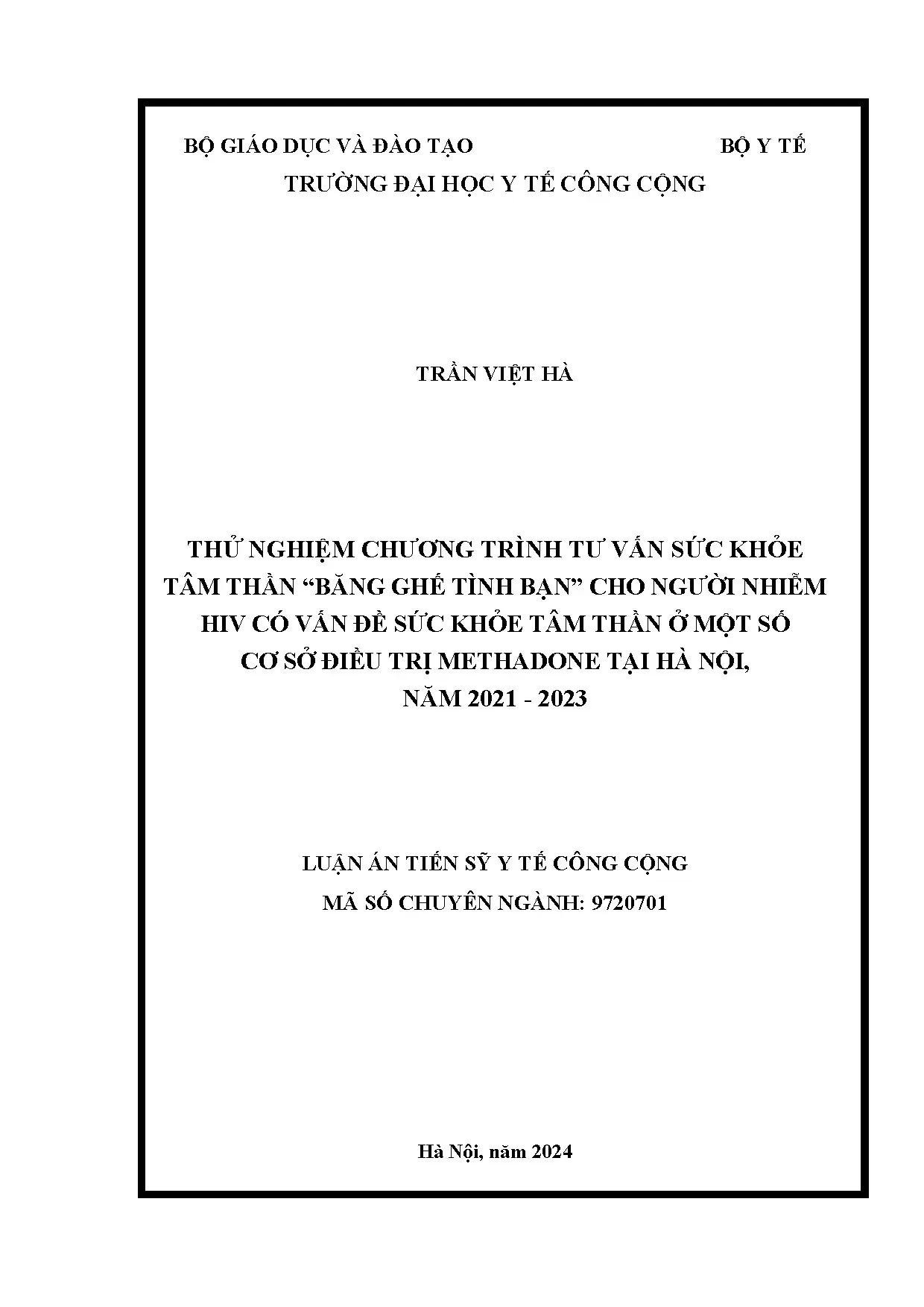 BỘ GIÁO DỤC VÀ ĐÀO TẠO BỘ Y TẾ

TRƯỜNG ĐẠI HỌC Y TẾ CÔNG CỘNG

TRẦN VIỆT HÀ

THỬ NGHIỆM CHƯƠNG TRÌNH TƯ VẤN SỨC KHỎE TÂM THẦN "BĂNG GHẾ TÌNH BẠN" CHO NGƯỜI NHIỄM HIV CÓ VẤN ĐỀ SỨC KHỎE TÂM THẦN Ở MỘT SỐ CƠ SỞ ĐIỀU TRỊ METHADONE TẠI HÀ NỘI, NĂM 2021 - 2023

LUẬN ÁN TIẾN SỸ Y TẾ CÔNG CỘNG

MÃ SỐ CHUYÊN NGÀNH: 9720701

Hà Nội, năm 2024